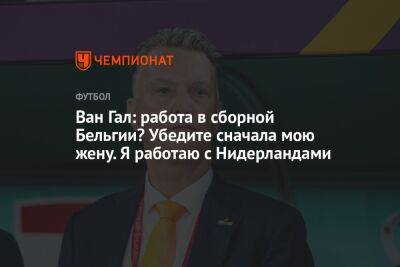 ЧЕМПИОНАТ

ФУТБОЛ

Ван Гал: работа в сборной Бельгии? Убедите сначала мою жену. Я работаю с Нидерландами